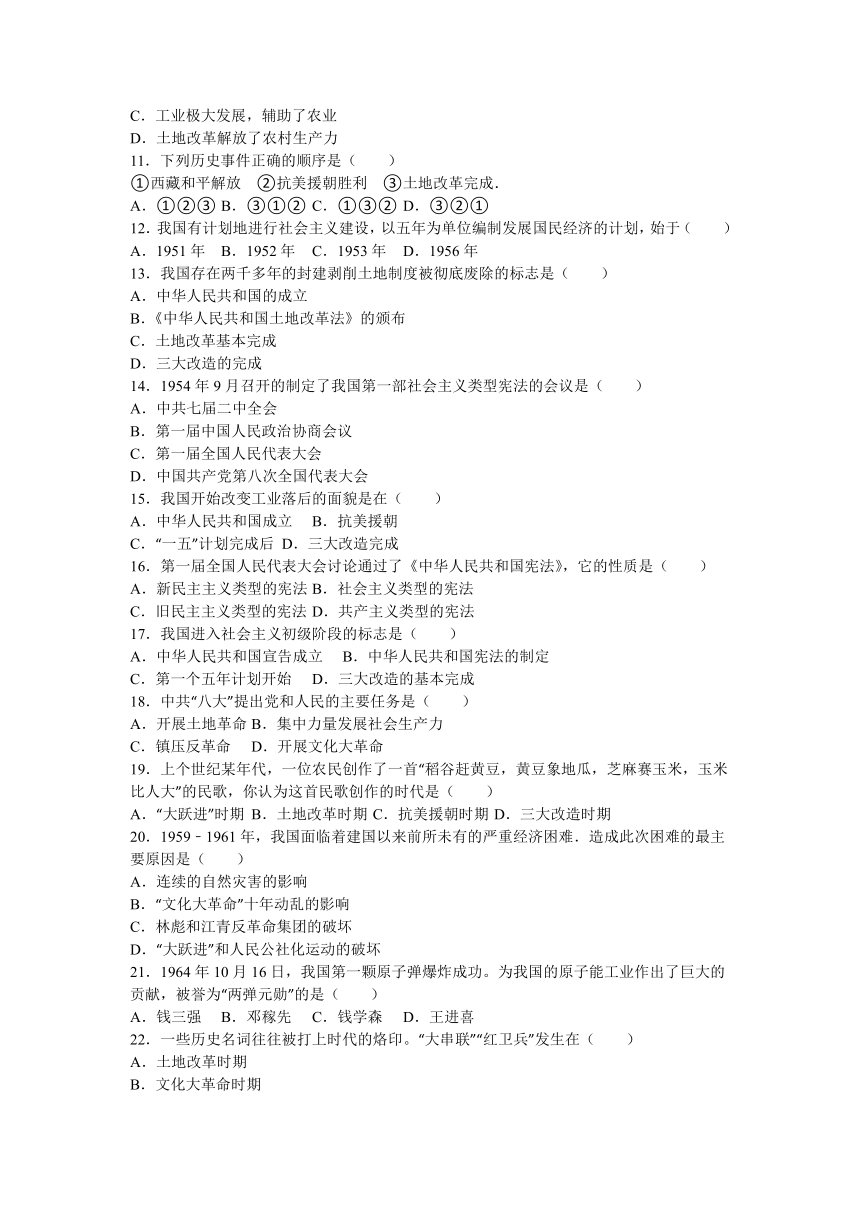 C．工业极大发展，辅助了农业
D．土地改革解放了农村生产力
11．下列历史事件正确的顺序是（　　）
①西藏和平解放　②抗美援朝胜利　③土地改革完成．
A．①②③ B．③①② C．①③② D．③②①
12．我国有计划地进行社会主义建设，以五年为单位编制发展国民经济的计划，始于（　　）
A．1951 年　B．1952 年　C．1953 年　D．1956 年
13．我国存在两千多年的封建剥削土地制度被彻底废除的标志是（　　）
A．中华人民共和国的成立
B．《中华人民共和国土地改革法》的颁布
C．土地改革基本完成
D．三大改造的完成
14．1954 年 9 月召开的制定了我国第一部社会主义类型宪法的会议是（　　）
A．中共七届二中全会
B．第一届中国人民政治协商会议
C．第一届全国人民代表大会
D．中国共产党第八次全国代表大会
15．我国开始改变工业落后的面貌是在（　　）
A．中华人民共和国成立　B．抗美援朝
C．“一五”计划完成后 D．三大改造完成
16．第一届全国人民代表大会讨论通过了《中华人民共和国宪法》，它的性质是（　　）
A．新民主主义类型的宪法 B．社会主义类型的宪法
C．旧民主主义类型的宪法 D．共产主义类型的宪法
17．我国进入社会主义初级阶段的标志是（　　）
A．中华人民共和国宣告成立　B．中华人民共和国宪法的制定
C．第一个五年计划开始　D．三大改造的基本完成
18．中共“八大”提出党和人民的主要任务是（　　）
A．开展土地革命 B．集中力量发展社会生产力
C．镇压反革命　D．开展文化大革命
19．上个世纪某年代，一位农民创作了一首“稻谷赶黄豆，黄豆象地瓜，芝麻赛玉米，玉米比人大”的民歌，你认为这首民歌创作的时代是（　　）
A．“大跃进”时期 B．土地改革时期 C．抗美援朝时期 D．三大改造时期
20．1959﹣1961 年，我国面临着建国以来前所未有的严重经济困难．造成此次困难的最主要原因是（　　）
A．连续的自然灾害的影响
B．“文化大革命”十年动乱的影响
C．林彪和江青反革命集团的破坏
D．“大跃进”和人民公社化运动的破坏
21．1964 年 10 月 16 日，我国第一颗原子弹爆炸成功。为我国的原子能工业作出了巨大的贡献，被誉为“两弹元勋”的是（　　）
A．钱三强　B．邓稼先　C．钱学森　D．王进喜
22．一些历史名词往往被打上时代的烙印。“大串联”“红卫兵”发生在（　　）
A．土地改革时期
B．文化大革命时期